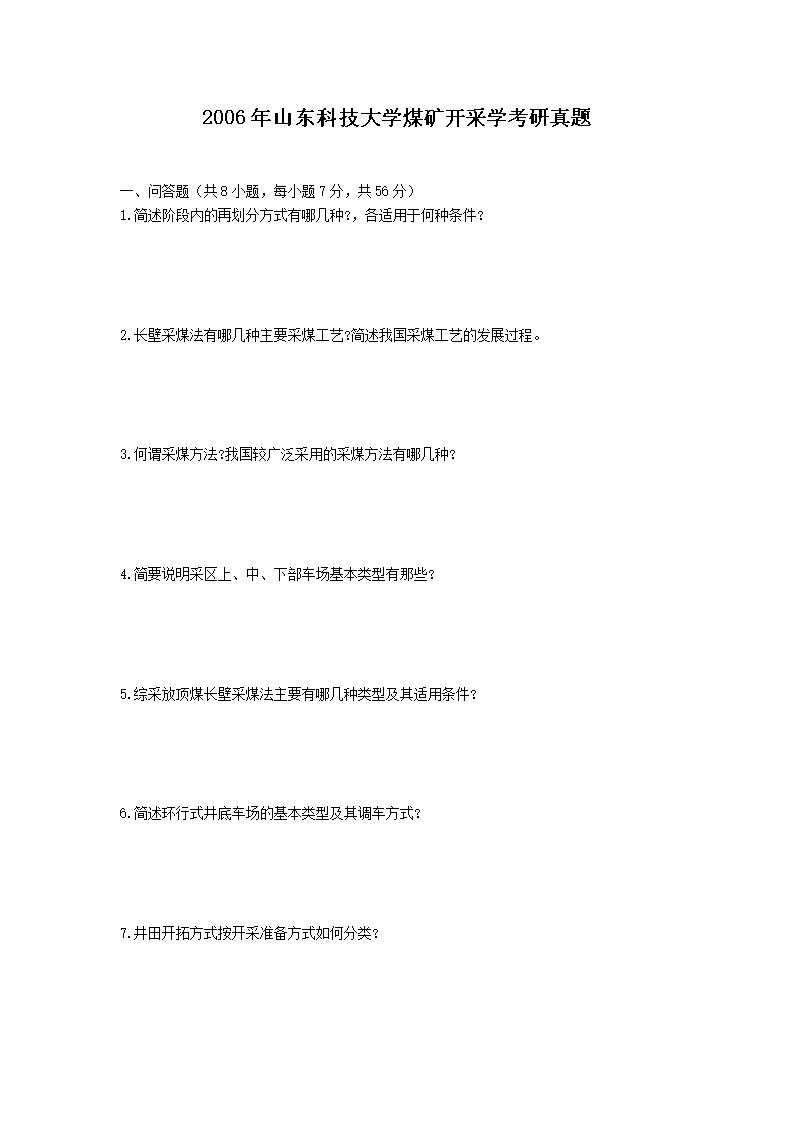 2006年山东科技大学煤矿开采学考研真题

一、问答题（共8小题，每小题7分，共56分）
1.简述阶段内的再划分方式有哪几种?，各适用于何种条件?

2.长壁采煤法有哪几种主要采煤工艺?简述我国采煤工艺的发展过程。

3.何谓采煤方法?我国较广泛采用的采煤方法有哪几种?

4.简要说明采区上、中、下部车场基本类型有那些?

5.综采放顶煤长壁采煤法主要有哪几种类型及其适用条件?

6.简述环行式井底车场的基本类型及其调车方式?

7.井田开拓方式按开采准备方式如何分类?